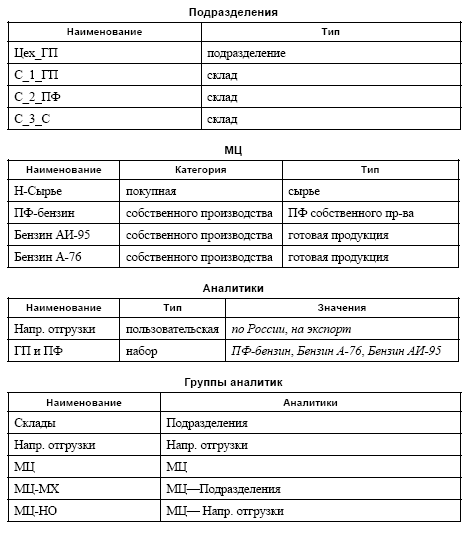 Подразделения

| Наименование | Тип |
|---|---|
| Цех_ГП | подразделение |
| С_1_ГП | склад |
| С_2_ПФ | склад |
| С_3_С | склад |

МЦ

| Наименование | Категория | Тип |
|---|---|---|
| Н-Сырье | покупная | сырье |
| ПФ-бензин | собственного производства | ПФ собственного пр-ва |
| Бензин АИ-95 | собственного производства | готовая продукция |
| Бензин А-76 | собственного производства | готовая продукция |

Аналитики

| Наименование | Тип | Значения |
|---|---|---|
| Напр. отгрузки | пользовательская | по России, на экспорт |
| ГП и ПФ | набор | ПФ-бензин, Бензин А-76, Бензин АИ-95 |

Группы аналитик

| Наименование | Аналитики |
|---|---|
| Склады | Подразделения |
| Напр. отгрузки | Напр. отгрузки |
| МЦ | МЦ |
| МЦ-МХ | МЦ—Подразделения |
| МЦ-НО | МЦ— Напр. отгрузки |